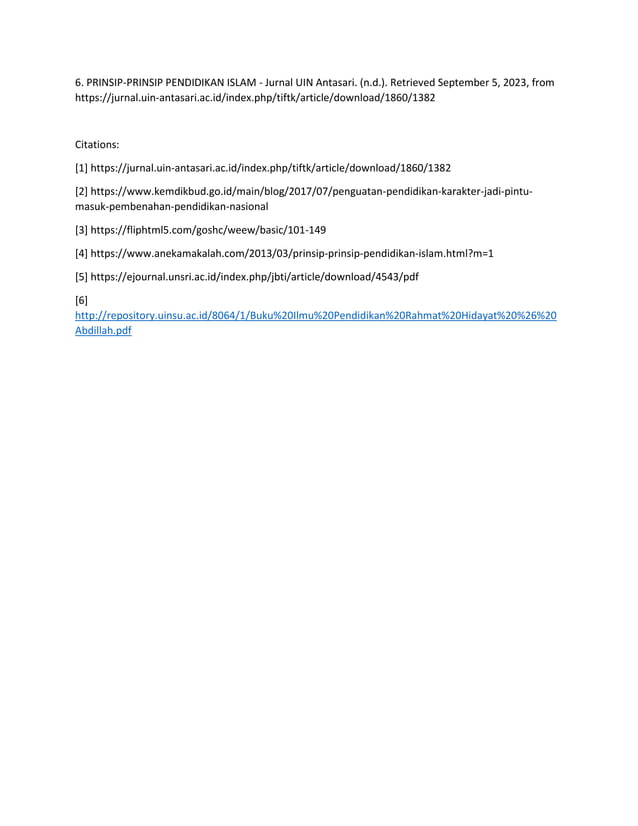 6. PRINSIP-PRINSIP PENDIDIKAN ISLAM - Jurnal UIN Antasari. (n.d.). Retrieved September 5, 2023, from https://jurnal.uin-antasari.ac.id/index.php/tiftk/article/download/1860/1382

Citations:

[1] https://jurnal.uin-antasari.ac.id/index.php/tiftk/article/download/1860/1382

[2] https://www.kemdikbud.go.id/main/blog/2017/07/penguatan-pendidikan-karakter-jadi-pintu-masuk-pembenahan-pendidikan-nasional

[3] https://fliphtml5.com/goshc/weew/basic/101-149

[4] https://www.anekamakalah.com/2013/03/prinsip-prinsip-pendidikan-islam.html?m=1

[5] https://ejournal.unsri.ac.id/index.php/jbti/article/download/4543/pdf

[6]
http://repository.uinsu.ac.id/8064/1/Buku%20Ilmu%20Pendidikan%20Rahmat%20Hidayat%20%26%20Abdillah.pdf